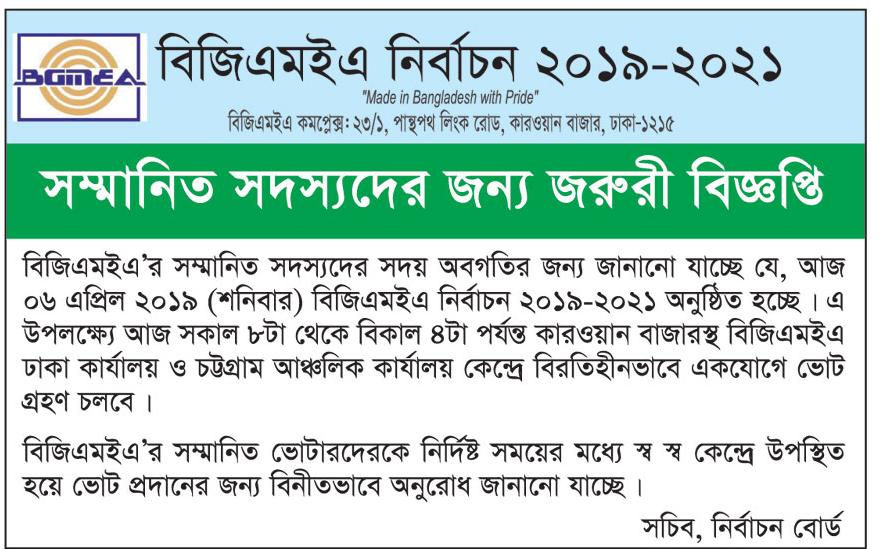 BGMEA

বিজিএমইএ নির্বাচন ২০১৯-২০২১

"Made in Bangladesh with Pride"

বিজিএমইএ কমপ্লেক্স: ২৩/১, পান্থপথ লিংক রোড, কারওয়ান বাজার, ঢাকা-১২১৫

সম্মানিত সদস্যদের জন্য জরুরী বিজ্ঞপ্তি

বিজিএমইএ'র সম্মানিত সদস্যদের সদয় অবগতির জন্য জানানো যাচ্ছে যে, আজ ০৬ এপ্রিল ২০১৯ (শনিবার) বিজিএমইএ নির্বাচন ২০১৯-২০২১ অনুষ্ঠিত হচ্ছে। এ উপলক্ষ্যে আজ সকাল ৮টা থেকে বিকাল ৪টা পর্যন্ত কারওয়ান বাজারস্থ বিজিএমইএ ঢাকা কার্যালয় ও চট্টগ্রাম আঞ্চলিক কার্যালয় কেন্দ্রে বিরতিহীনভাবে একযোগে ভোট গ্রহণ চলবে।

বিজিএমইএ'র সম্মানিত ভোটারদেরকে নির্দিষ্ট সময়ের মধ্যে স্ব স্ব কেন্দ্রে উপস্থিত হয়ে ভোট প্রদানের জন্য বিনীতভাবে অনুরোধ জানানো যাচ্ছে।

সচিব, নির্বাচন বোর্ড